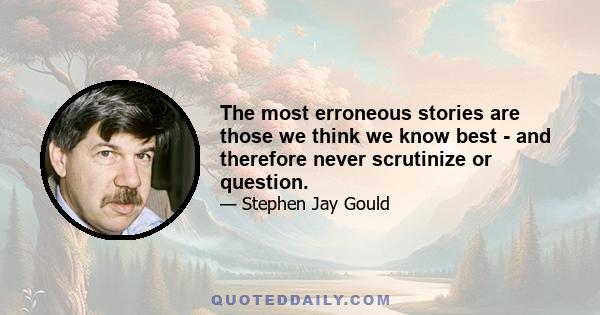 The most erroneous stories are those we think we know best - and therefore never scrutinize or question.

— Stephen Jay Gould

QUOTEDDAILY.COM